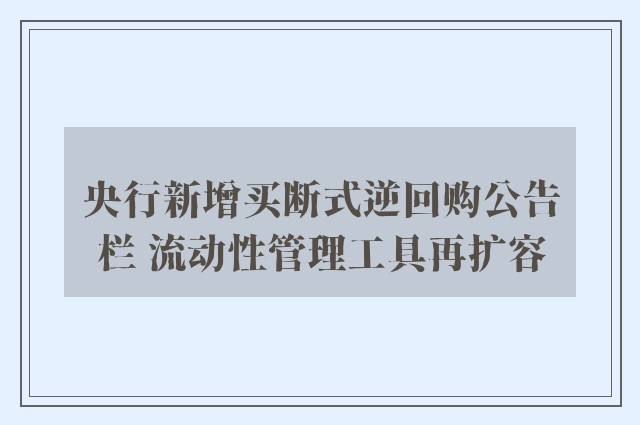 央行新增买断式逆回购公告栏 流动性管理工具再扩容